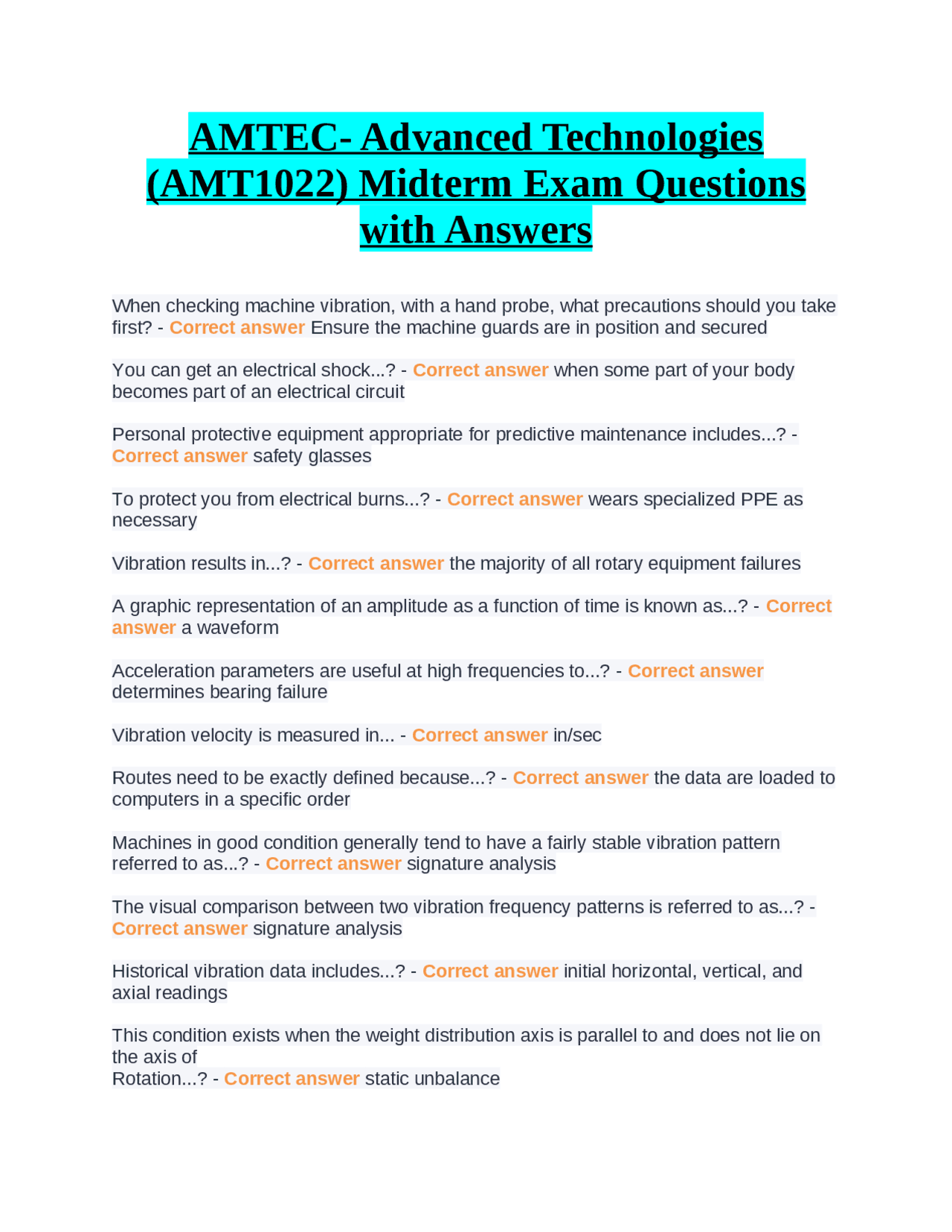 AMTEC- Advanced Technologies (AMT1022) Midterm Exam Questions with Answers

When checking machine vibration, with a hand probe, what precautions should you take first? - Correct answer Ensure the machine guards are in position and secured

You can get an electrical shock...? - Correct answer when some part of your body becomes part of an electrical circuit

Personal protective equipment appropriate for predictive maintenance includes...? - Correct answer safety glasses

To protect you from electrical burns...? - Correct answer wears specialized PPE as necessary

Vibration results in...? - Correct answer the majority of all rotary equipment failures

A graphic representation of an amplitude as a function of time is known as...? - Correct answer a waveform

Acceleration parameters are useful at high frequencies to...? - Correct answer determines bearing failure

Vibration velocity is measured in... - Correct answer in/sec

Routes need to be exactly defined because...? - Correct answer the data are loaded to computers in a specific order

Machines in good condition generally tend to have a fairly stable vibration pattern referred to as...? - Correct answer signature analysis

The visual comparison between two vibration frequency patterns is referred to as...? - Correct answer signature analysis

Historical vibration data includes...? - Correct answer initial horizontal, vertical, and axial readings

This condition exists when the weight distribution axis is parallel to and does not lie on the axis of
Rotation...? - Correct answer static unbalance